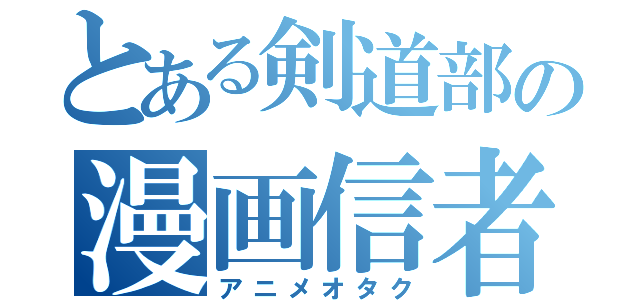 とある剣道部の
漫画信者
アニメオタク